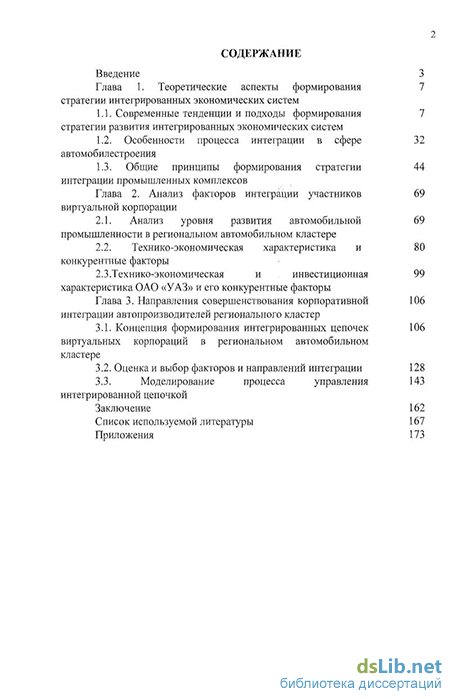 2

СОДЕРЖАНИЕ

Введение 3

Глава 1. Теоретические аспекты формирования стратегии интегрированных экономических систем 7

1.1. Современные тенденции и подходы формирования стратегии развития интегрированных экономических систем 7

1.2. Особенности процесса интеграции в сфере автомобилестроения 32

1.3. Общие принципы формирования стратегии интеграции промышленных комплексов 44

Глава 2. Анализ факторов интеграции участников виртуальной корпорации 69

2.1. Анализ уровня развития автомобильной промышленности в региональном автомобильном кластере 69

2.2. Технико-экономическая характеристика и конкурентные факторы 80

2.3.Технико-экономическая и инвестиционная характеристика ОАО «УАЗ» и его конкурентные факторы 99

Глава 3. Направления совершенствования корпоративной интеграции автопроизводителей регионального кластер 106

3.1. Концепция формирования интегрированных цепочек виртуальных корпораций в региональном автомобильном кластере 106

3.2. Оценка и выбор факторов и направлений интеграции 128

3.3. Моделирование процесса управления интегрированной цепочкой 143

Заключение 162

Список используемой литературы 167

Приложения 173

dsLib.net
библиотека диссертаций